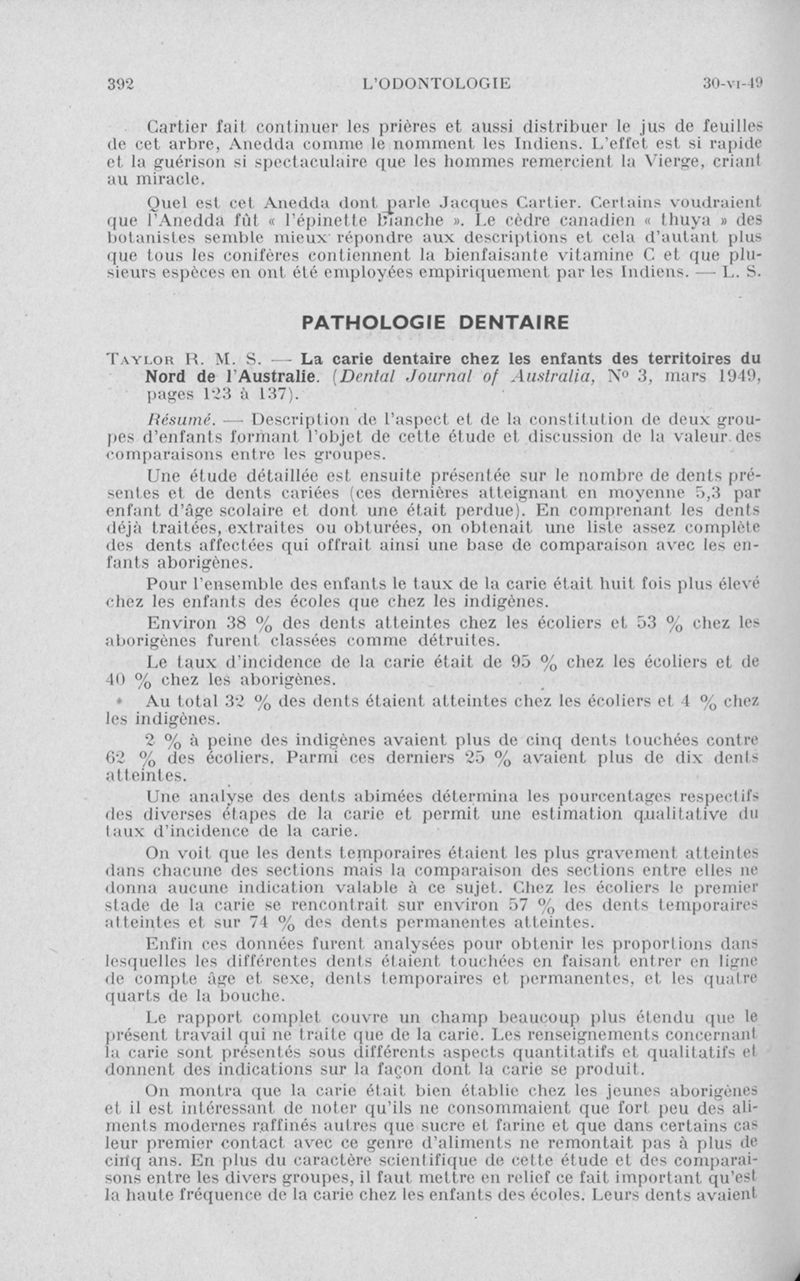 392 L'ODONTOLOGIE 30-VI-49

Cartier fait continuer les prières et aussi distribuer le jus de feuilles de cet arbre, Anedda comme le nomment les Indiens. L'effet est si rapide et la guérison si spectaculaire que les hommes remercient la Vierge, criant au miracle.

Quel est cet Anedda dont parle Jacques Cartier. Certains voudraient que l'Anedda fût « l'épinette Blanche ». Le cèdre canadien « thuya » des botanistes semble mieux répondre aux descriptions et cela d'autant plus que tous les conifères contiennent la bienfaisante vitamine C et que plusieurs espèces en ont été employées empiriquement par les Indiens. — L. S.

PATHOLOGIE DENTAIRE

TAYLOR R. M. S. — La carie dentaire chez les enfants des territoires du Nord de l'Australie. (Dental Journal of Australia, N° 3, mars 1949, pages 123 à 137).

Résumé. — Description de l'aspect et de la constitution de deux groupes d'enfants formant l'objet de cette étude et discussion de la valeur des comparaisons entre les groupes.

Une étude détaillée est ensuite présentée sur le nombre de dents présentes et de dents cariées (ces dernières atteignant en moyenne 5,3 par enfant d'âge scolaire et dont une était perdue). En comprenant les dents déjà traitées, extraites ou obturées, on obtenait une liste assez complète des dents affectées qui offrait ainsi une base de comparaison avec les enfants aborigènes.

Pour l'ensemble des enfants le taux de la carie était huit fois plus élevé chez les enfants des écoles que chez les indigènes.

Environ 38 % des dents atteintes chez les écoliers et 53 % chez les aborigènes furent classées comme détruites.

Le taux d'incidence de la carie était de 95 % chez les écoliers et de 40 % chez les aborigènes.

Au total 32 % des dents étaient atteintes chez les écoliers et 4 % chez les indigènes.

2 % à peine des indigènes avaient plus de cinq dents touchées contre 62 % des écoliers. Parmi ces derniers 25 % avaient plus de dix dents atteintes.

Une analyse des dents abimées détermina les pourcentages respectifs des diverses étapes de la carie et permit une estimation qualitative du taux d'incidence de la carie.

On voit que les dents temporaires étaient les plus gravement atteintes dans chacune des sections mais la comparaison des sections entre elles ne donna aucune indication valable à ce sujet. Chez les écoliers le premier stade de la carie se rencontrait sur environ 57 % des dents temporaires atteintes et sur 74 % des dents permanentes atteintes.

Enfin ces données furent analysées pour obtenir les proportions dans lesquelles les différentes dents étaient touchées en faisant entrer en ligne de compte âge et sexe, dents temporaires et permanentes, et les quatre quarts de la bouche.

Le rapport complet couvre un champ beaucoup plus étendu que le présent travail qui ne traite que de la carie. Les renseignements concernant la carie sont présentés sous différents aspects quantitatifs et qualitatifs et donnent des indications sur la façon dont la carie se produit.

On montra que la carie était bien établie chez les jeunes aborigènes et il est intéressant de noter qu'ils ne consommaient que fort peu des aliments modernes raffinés autres que sucre et farine et que dans certains cas leur premier contact avec ce genre d'aliments ne remontait pas à plus de cinq ans. En plus du caractère scientifique de cette étude et des comparaisons entre les divers groupes, il faut mettre en relief ce fait important qu'est la haute fréquence de la carie chez les enfants des écoles. Leurs dents avaient